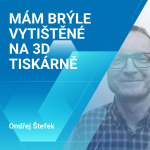 MÁM BRÝLE VYTIŠTĚNÉ NA 3D TISKÁRNĚ

Ondřej Štefek